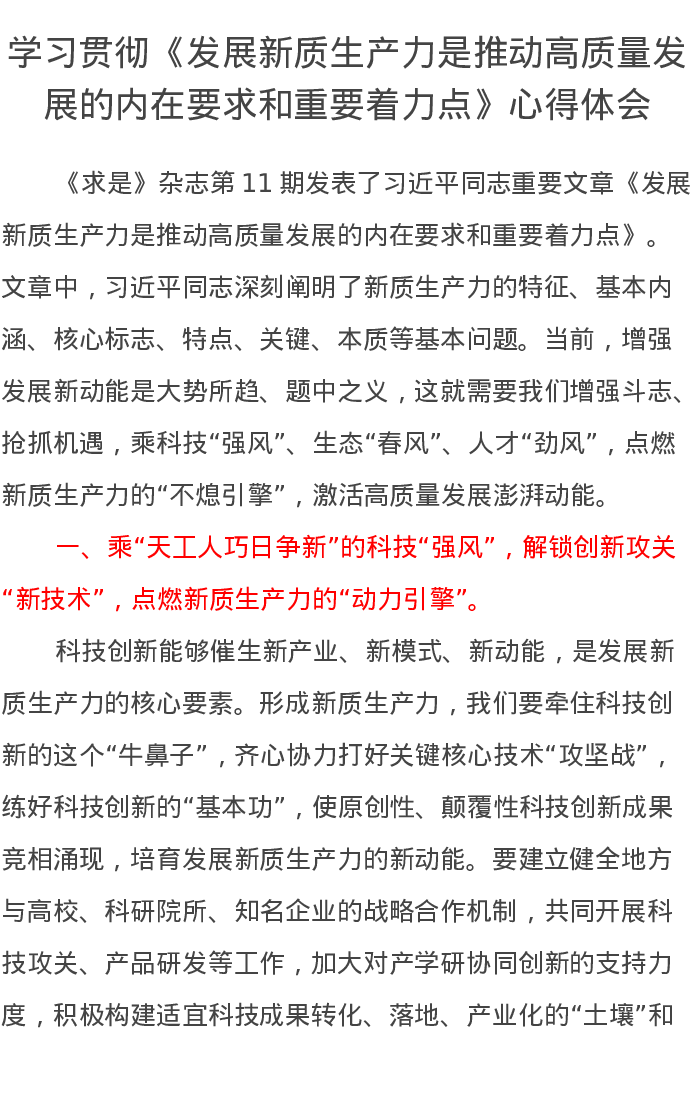 学习贯彻《发展新质生产力是推动高质量发展的内在要求和重要着力点》心得体会

《求是》杂志第 11 期发表了习近平同志重要文章《发展新质生产力是推动高质量发展的内在要求和重要着力点》。文章中，习近平同志深刻阐明了新质生产力的特征、基本内涵、核心标志、特点、关键、本质等基本问题。当前，增强发展新动能是大势所趋、题中之义，这就需要我们增强斗志、抢抓机遇，乘科技“强风”、生态“春风”、人才“劲风”，点燃新质生产力的“不熄引擎”，激活高质量发展澎湃动能。

一、乘“天工人巧日争新”的科技“强风”，解锁创新攻关“新技术”，点燃新质生产力的“动力引擎”。

科技创新能够催生新产业、新模式、新动能，是发展新质生产力的核心要素。形成新质生产力，我们要牵住科技创新的这个“牛鼻子”，齐心协力打好关键核心技术“攻坚战”，练好科技创新的“基本功”，使原创性、颠覆性科技创新成果竞相涌现，培育发展新质生产力的新动能。要建立健全地方与高校、科研院所、知名企业的战略合作机制，共同开展科技攻关、产品研发等工作，加大对产学研协同创新的支持力度，积极构建适宜科技成果转化、落地、产业化的“土壤”和